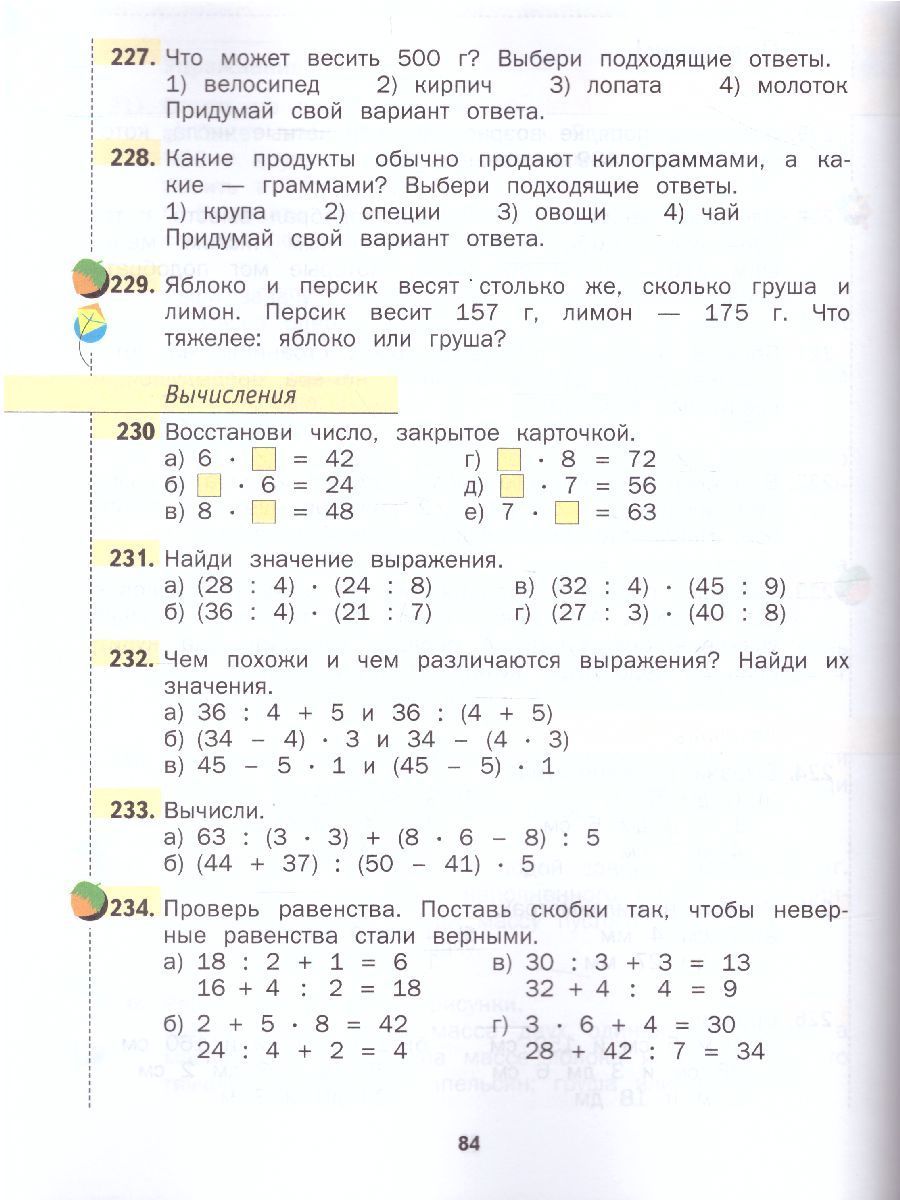 227. Что может весить 500 г? Выбери подходящие ответы.
1) велосипед 2) кирпич 3) лопата 4) молоток
Придумай свой вариант ответа.

228. Какие продукты обычно продают килограммами, а какие — граммами? Выбери подходящие ответы.
1) крупа 2) специи 3) овощи 4) чай
Придумай свой вариант ответа.

229. Яблоко и персик весят столько же, сколько груша и лимон. Персик весит 157 г, лимон — 175 г. Что тяжелее: яблоко или груша?

Вычисления

230 Восстанови число, закрытое карточкой.
а) $6 \cdot \square = 42$
б) $\square \cdot 6 = 24$
в) $8 \cdot \square = 48$
г) $\square \cdot 8 = 72$
д) $\square \cdot 7 = 56$
е) $7 \cdot \square = 63$

231. Найди значение выражения.
а) $(28 : 4) \cdot (24 : 8)$
б) $(36 : 4) \cdot (21 : 7)$
в) $(32 : 4) \cdot (45 : 9)$
г) $(27 : 3) \cdot (40 : 8)$

232. Чем похожи и чем различаются выражения? Найди их значения.
а) $36 : 4 + 5$ и $36 : (4 + 5)$
б) $(34 - 4) \cdot 3$ и $34 - (4 \cdot 3)$
в) $45 - 5 \cdot 1$ и $(45 - 5) \cdot 1$

233. Вычисли.
а) $63 : (3 \cdot 3) + (8 \cdot 6 - 8) : 5$
б) $(44 + 37) : (50 - 41) \cdot 5$

234. Проверь равенства. Поставь скобки так, чтобы неверные равенства стали верными.
а) $18 : 2 + 1 = 6$
$16 + 4 : 2 = 18$
б) $2 + 5 \cdot 8 = 42$
$24 : 4 + 2 = 4$
в) $30 : 3 + 3 = 13$
$32 + 4 : 4 = 9$
г) $3 \cdot 6 + 4 = 30$
$28 + 42 : 7 = 34$

84